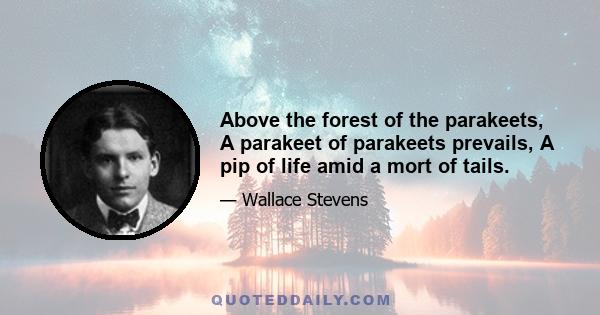 Above the forest of the parakeets, A parakeet of parakeets prevails, A pip of life amid a mort of tails.

— Wallace Stevens

QUOTEDDAILY.COM